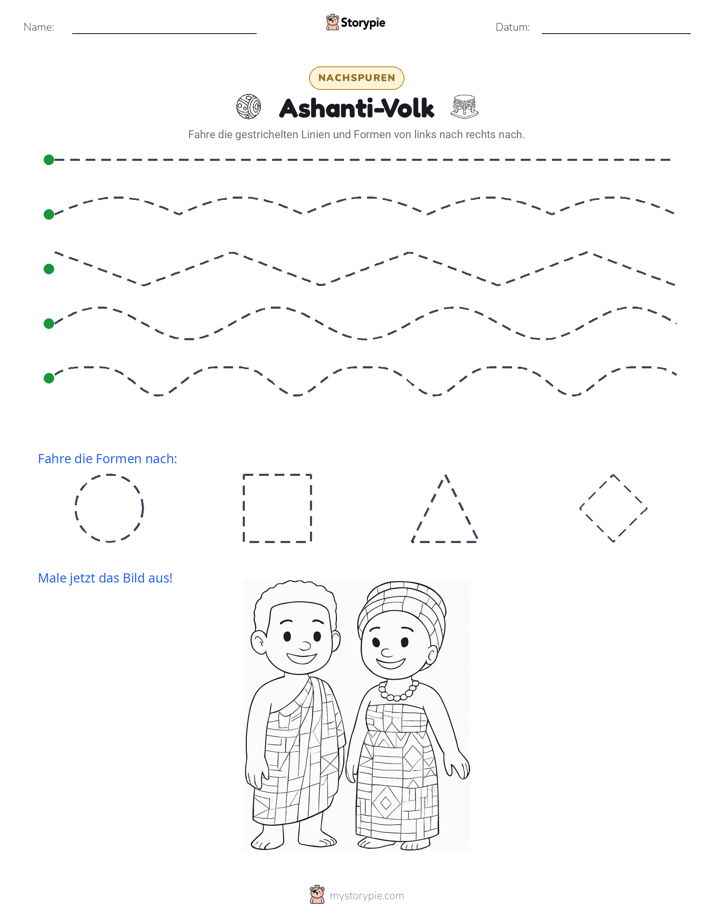 Name: ____ Storypie Datum: ____

NACHSPUREN

Ashanti-Volk

Fahre die gestrichelten Linien und Formen von links nach rechts nach.

Fahre die Formen nach:

Male jetzt das Bild aus!

mystorypie.com